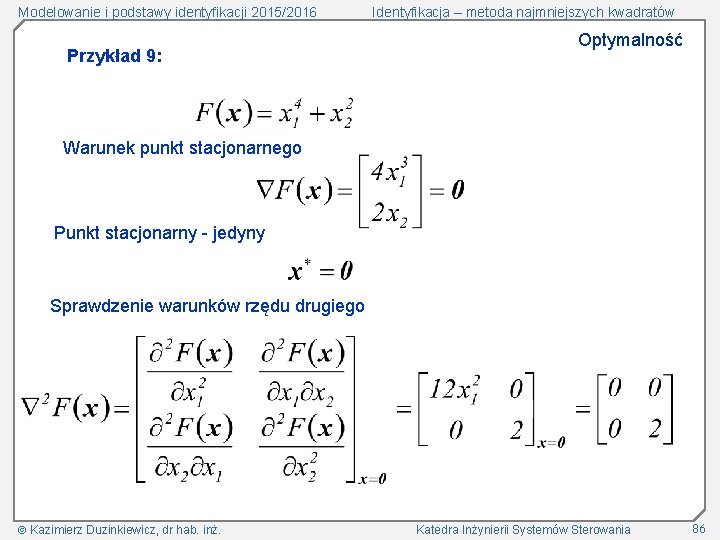 Modelowanie i podstawy identyfikacji 2015/2016

Identyfikacja – metoda najmniejszych kwadratów

Optymalność

Przykład 9:

$F(\boldsymbol{x}) = x_1^4 + x_2^2$

Warunek punkt stacjonarnego

$\nabla F(\boldsymbol{x}) = \begin{bmatrix} 4x_1^3 \\ 2x_2 \end{bmatrix} = \boldsymbol{0}$

Punkt stacjonarny - jedyny

$\boldsymbol{x}^* = \boldsymbol{0}$

Sprawdzenie warunków rzędu drugiego

$\nabla^2 F(\boldsymbol{x}) = \begin{bmatrix} \frac{\partial^2 F(\boldsymbol{x})}{\partial x_1^2} & \frac{\partial^2 F(\boldsymbol{x})}{\partial x_1 \partial x_2} \\ \frac{\partial^2 F(\boldsymbol{x})}{\partial x_2 \partial x_1} & \frac{\partial^2 F(\boldsymbol{x})}{\partial x_2^2} \end{bmatrix}_{\boldsymbol{x}=\boldsymbol{0}} = \begin{bmatrix} 12x_1^2 & 0 \\ 0 & 2 \end{bmatrix}_{\boldsymbol{x}=\boldsymbol{0}} = \begin{bmatrix} 0 & 0 \\ 0 & 2 \end{bmatrix}$

© Kazimierz Duzinkiewicz, dr hab. inż.

Katedra Inżynierii Systemów Sterowania

86